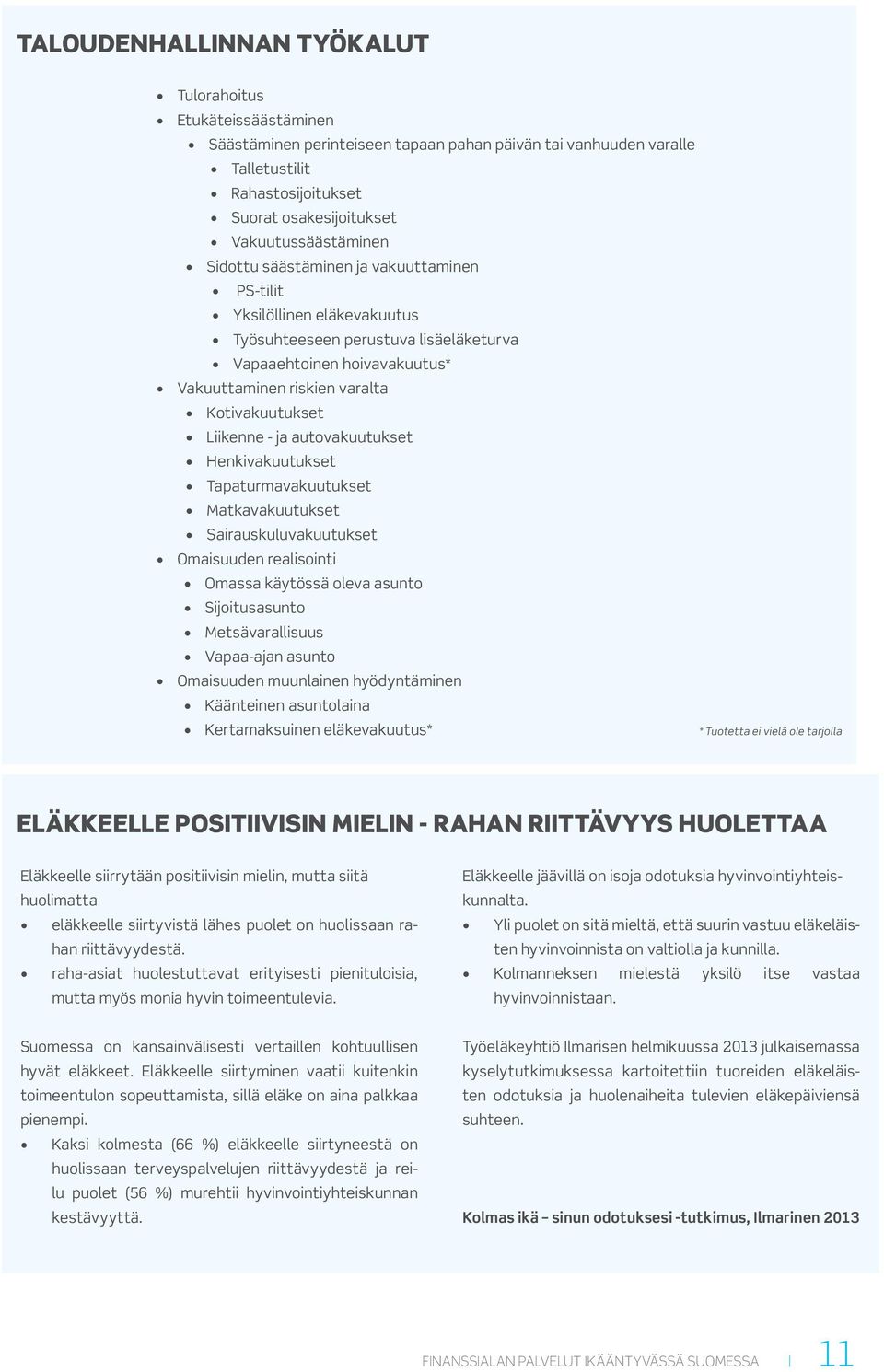 TALOUDENHALLINNAN TYÖKALUT

- Tulorahoitus
- Etukäteissäästäminen
  - Säästäminen perinteiseen tapaan pahan päivän tai vanhuuden varalle
    - Talletustilit
    - Rahastosijoitukset
    - Suorat osakesijoitukset
    - Vakuutussäästäminen
  - Sidottu säästäminen ja vakuuttaminen
    - PS-tilit
    - Yksilöllinen eläkevakuutus
    - Työsuhteeseen perustuva lisäeläketurva
    - Vapaaehtoinen hoivavakuutus*
- Vakuuttaminen riskien varalta
  - Kotivakuutukset
  - Liikenne - ja autovakuutukset
  - Henkivakuutukset
  - Tapaturmavakuutukset
  - Matkavakuutukset
  - Sairauskuluvakuutukset
- Omaisuuden realisointi
  - Omassa käytössä oleva asunto
  - Sijoitusasunto
  - Metsävarallisuus
  - Vapaa-ajan asunto
- Omaisuuden muunlainen hyödyntäminen
  - Käänteinen asuntolaina
  - Kertamaksuinen eläkevakuutus*

* Tuotetta ei vielä ole tarjolla

ELÄKKEELLE POSITIIVISIN MIELIN - RAHAN RIITTÄVYYS HUOLETTAA

Eläkkeelle siirrytään positiivisin mielin, mutta siitä huolimatta
- eläkkeelle siirtyvistä lähes puolet on huolissaan rahan riittävyydestä.
- raha-asiat huolestuttavat erityisesti pienituloisia, mutta myös monia hyvin toimeentulevia.

Suomessa on kansainvälisesti vertaillen kohtuullisen hyvät eläkkeet. Eläkkeelle siirtyminen vaatii kuitenkin toimeentulon sopeuttamista, sillä eläke on aina palkkaa pienempi.
- Kaksi kolmesta (66 %) eläkkeelle siirtyneestä on huolissaan terveyspalvelujen riittävyydestä ja reilu puolet (56 %) murehtii hyvinvointiyhteiskunnan kestävyyttä.

Eläkkeelle jäävillä on isoja odotuksia hyvinvointiyhteiskunnalta.
- Yli puolet on sitä mieltä, että suurin vastuu eläkeläisten hyvinvoinnista on valtiolla ja kunnilla.
- Kolmanneksen mielestä yksilö itse vastaa hyvinvoinnistaan.

Työeläkeyhtiö Ilmarisen helmikuussa 2013 julkaisemassa kyselytutkimuksessa kartoitettiin tuoreiden eläkeläisten odotuksia ja huolenaiheita tulevien eläkepäiviensä suhteen.

Kolmas ikä – sinun odotuksesi -tutkimus, Ilmarinen 2013

FINANSSIALAN PALVELUT IKÄÄNTYVÄSSÄ SUOMESSA | 11